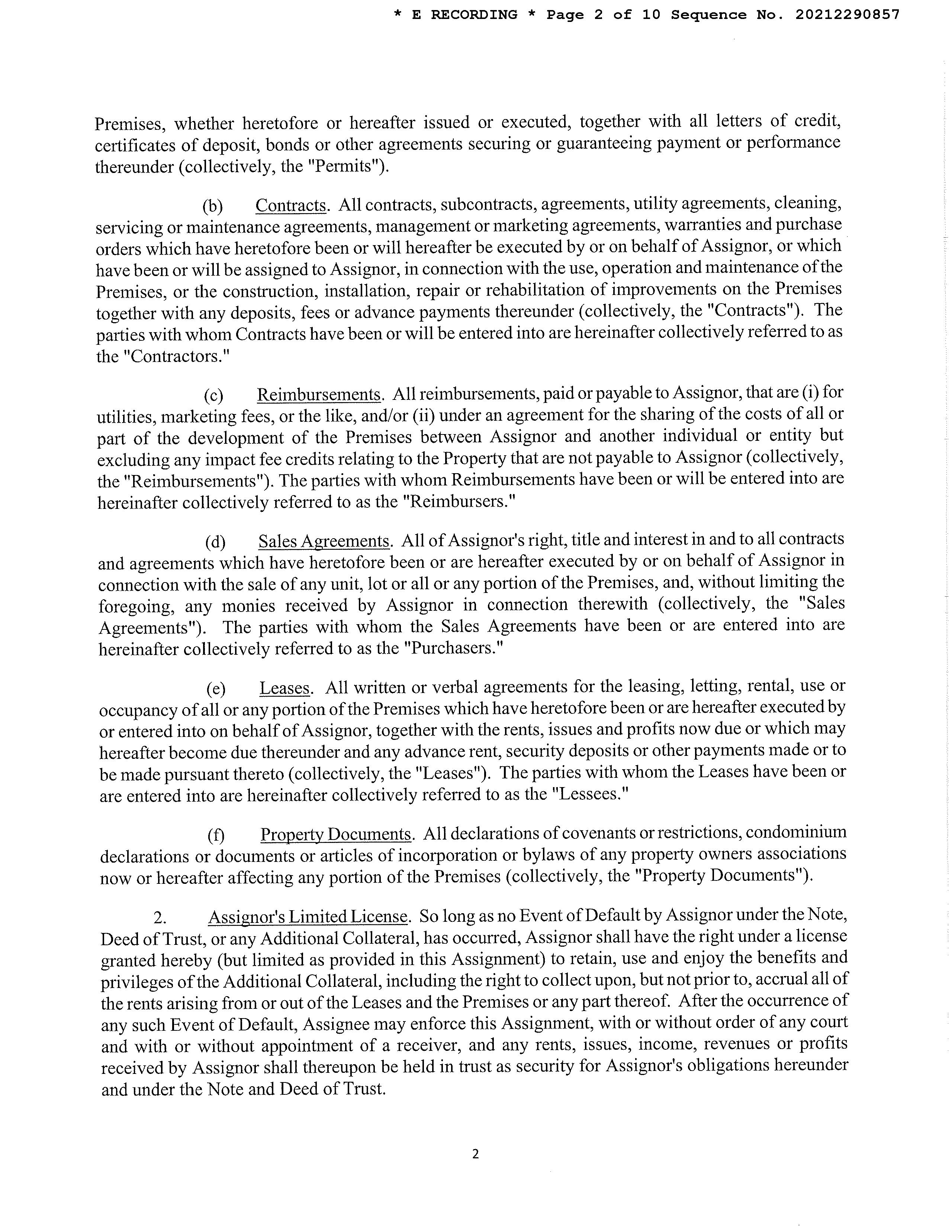 * E RECORDING * Page 2 of 10 Sequence No. 20212290857

Premises, whether heretofore or hereafter issued or executed, together with all letters of credit, certificates of deposit, bonds or other agreements securing or guaranteeing payment or performance thereunder (collectively, the "Permits").

(b) Contracts. All contracts, subcontracts, agreements, utility agreements, cleaning, servicing or maintenance agreements, management or marketing agreements, warranties and purchase orders which have heretofore been or will hereafter be executed by or on behalf of Assignor, or which have been or will be assigned to Assignor, in connection with the use, operation and maintenance of the Premises, or the construction, installation, repair or rehabilitation of improvements on the Premises together with any deposits, fees or advance payments thereunder (collectively, the "Contracts"). The parties with whom Contracts have been or will be entered into are hereinafter collectively referred to as the "Contractors."

(c) Reimbursements. All reimbursements, paid or payable to Assignor, that are (i) for utilities, marketing fees, or the like, and/or (ii) under an agreement for the sharing of the costs of all or part of the development of the Premises between Assignor and another individual or entity but excluding any impact fee credits relating to the Property that are not payable to Assignor (collectively, the "Reimbursements"). The parties with whom Reimbursements have been or will be entered into are hereinafter collectively referred to as the "Reimbursers."

(d) Sales Agreements. All of Assignor's right, title and interest in and to all contracts and agreements which have heretofore been or are hereafter executed by or on behalf of Assignor in connection with the sale of any unit, lot or all or any portion of the Premises, and, without limiting the foregoing, any monies received by Assignor in connection therewith (collectively, the "Sales Agreements"). The parties with whom the Sales Agreements have been or are entered into are hereinafter collectively referred to as the "Purchasers."

(e) Leases. All written or verbal agreements for the leasing, letting, rental, use or occupancy of all or any portion of the Premises which have heretofore been or are hereafter executed by or entered into on behalf of Assignor, together with the rents, issues and profits now due or which may hereafter become due thereunder and any advance rent, security deposits or other payments made or to be made pursuant thereto (collectively, the "Leases"). The parties with whom the Leases have been or are entered into are hereinafter collectively referred to as the "Lessees."

(f) Property Documents. All declarations of covenants or restrictions, condominium declarations or documents or articles of incorporation or bylaws of any property owners associations now or hereafter affecting any portion of the Premises (collectively, the "Property Documents").

2. Assignor's Limited License. So long as no Event of Default by Assignor under the Note, Deed of Trust, or any Additional Collateral, has occurred, Assignor shall have the right under a license granted hereby (but limited as provided in this Assignment) to retain, use and enjoy the benefits and privileges of the Additional Collateral, including the right to collect upon, but not prior to, accrual all of the rents arising from or out of the Leases and the Premises or any part thereof. After the occurrence of any such Event of Default, Assignee may enforce this Assignment, with or without order of any court and with or without appointment of a receiver, and any rents, issues, income, revenues or profits received by Assignor shall thereupon be held in trust as security for Assignor's obligations hereunder and under the Note and Deed of Trust.

2